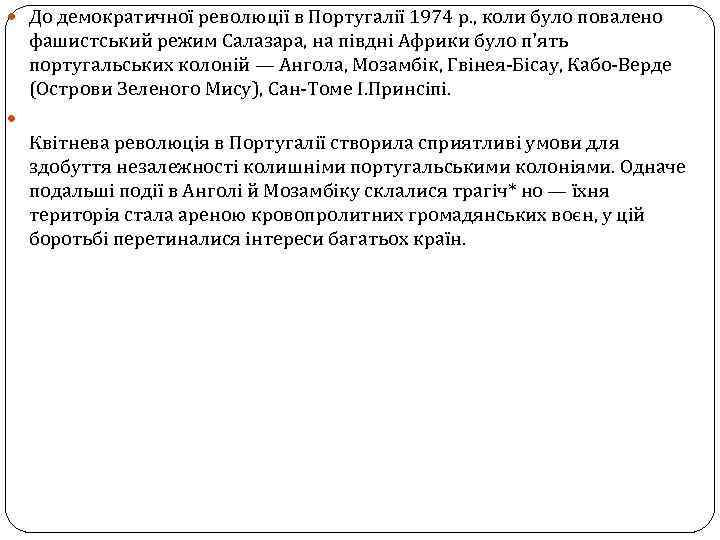 До демократичної революції в Португалії 1974 р., коли було повалено фашистський режим Салазара, на півдні Африки було п'ять португальських колоній — Ангола, Мозамбік, Гвінея-Бісау, Кабо-Верде (Острови Зеленого Мису), Сан-Томе І.Принсіпі.

Квітнева революція в Португалії створила сприятливі умови для здобуття незалежності колишніми португальськими колоніями. Одначе подальші події в Анголі й Мозамбіку склалися трагіч* но — їхня територія стала ареною кровопролитних громадянських воєн, у цій боротьбі перетиналися інтереси багатьох країн.